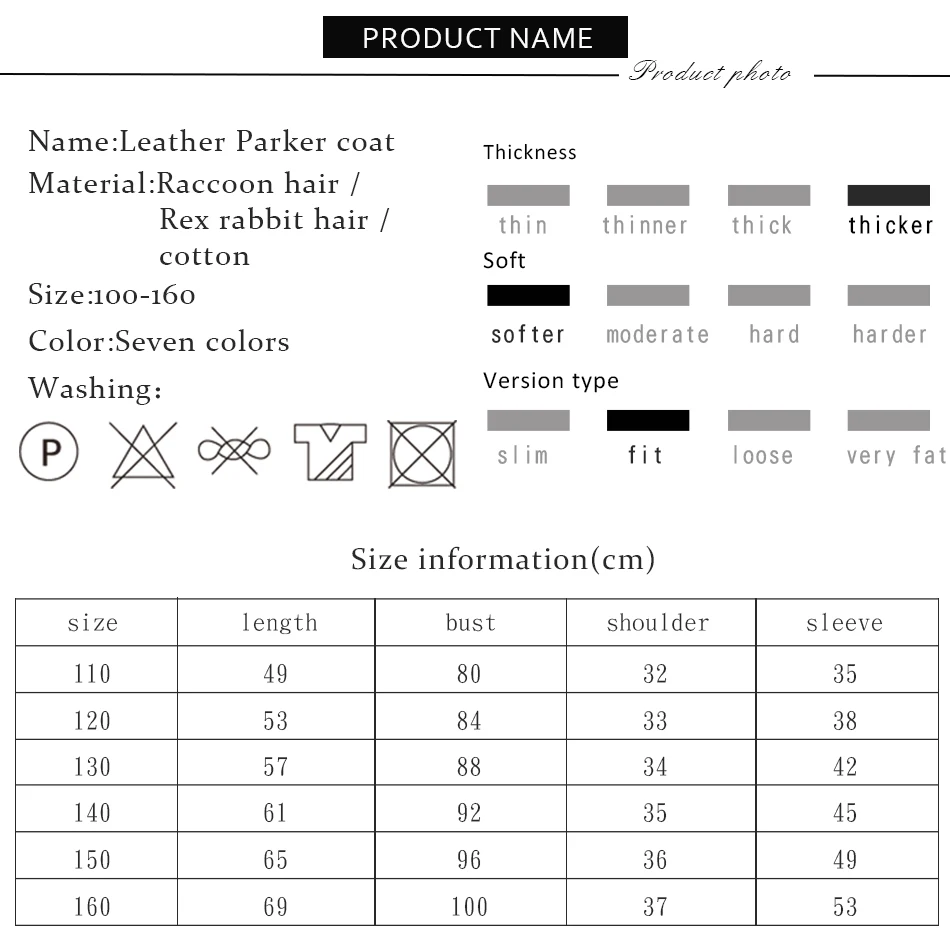 PRODUCT NAME

Product photo

Name:Leather Parker coat
Material:Raccoon hair / Rex rabbit hair / cotton
Size:100-160
Color:Seven colors
Washing:

P

Thickness
thin thinner thick thicker
Soft
softer moderate hard harder
Version type
slim fit loose very fat

Size information(cm)

| size | length | bust | shoulder | sleeve |
|---|---|---|---|---|
| 110 | 49 | 80 | 32 | 35 |
| 120 | 53 | 84 | 33 | 38 |
| 130 | 57 | 88 | 34 | 42 |
| 140 | 61 | 92 | 35 | 45 |
| 150 | 65 | 96 | 36 | 49 |
| 160 | 69 | 100 | 37 | 53 |